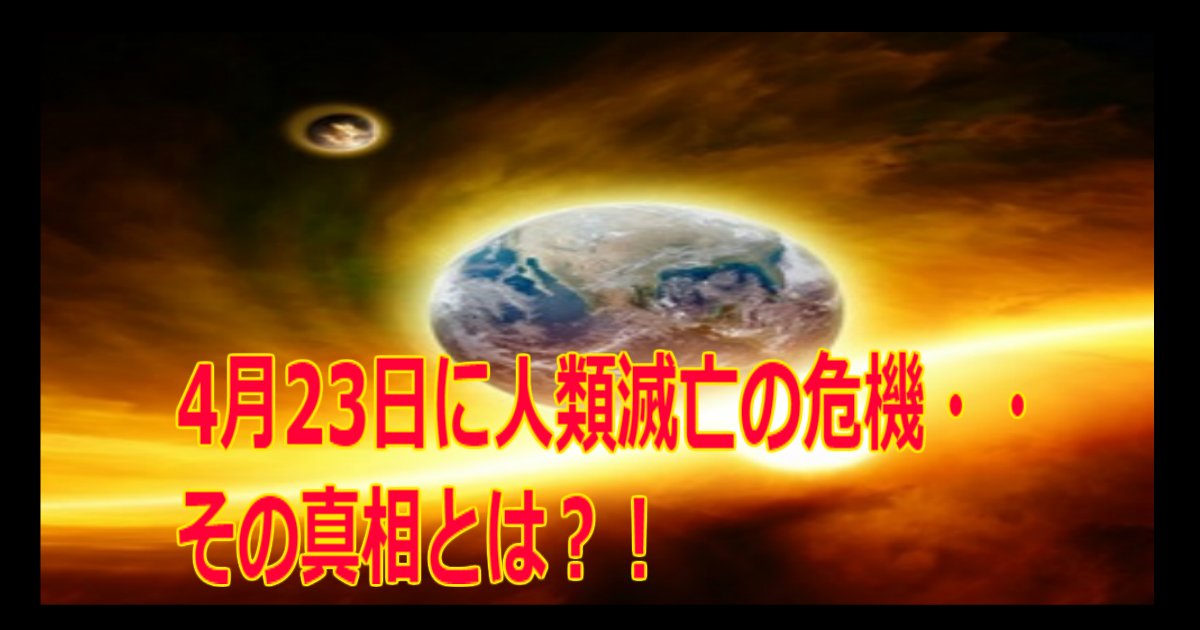 4月23日に人類滅亡の危機・・
その真相とは？！